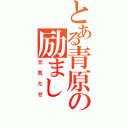 とある青原の励まし
元気だせ